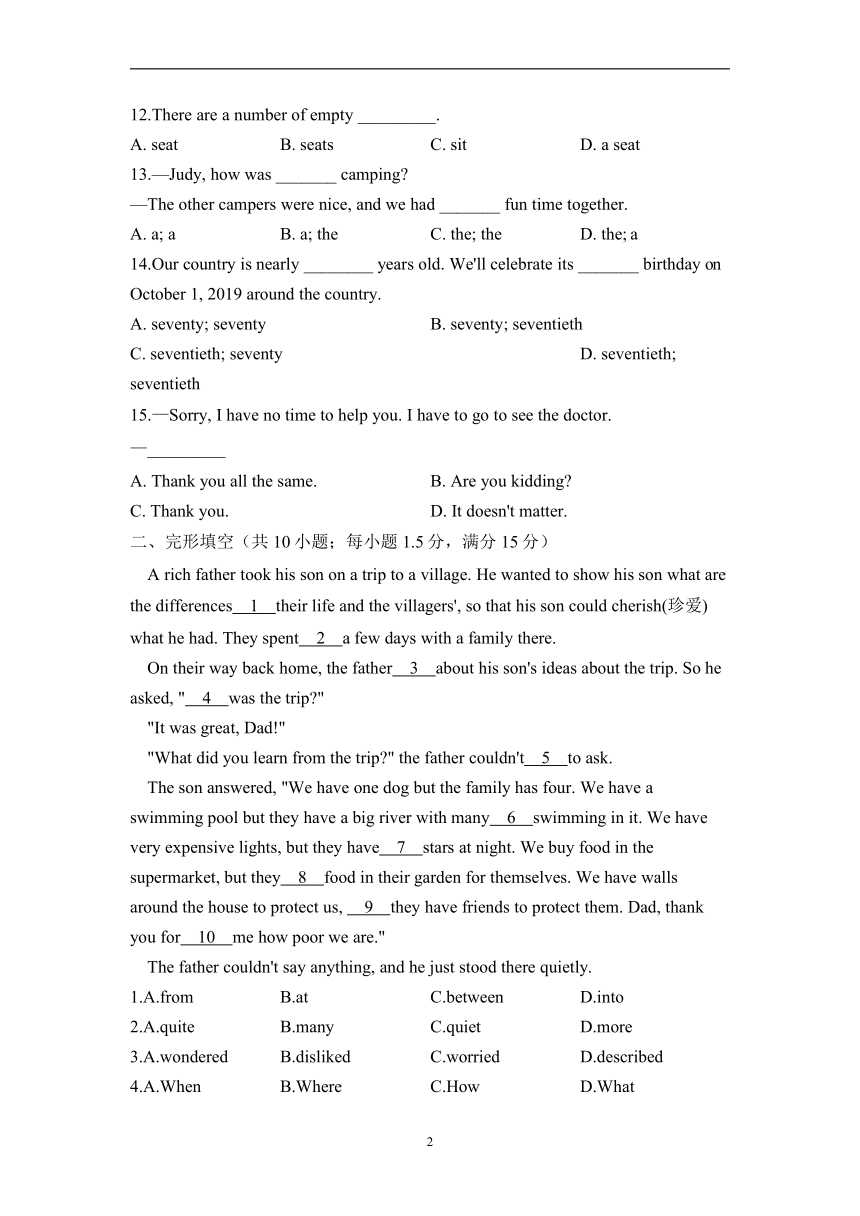 12.There are a number of empty _________.

A. seat B. seats C. sit D. a seat

13.—Judy, how was _______ camping?

—The other campers were nice, and we had _______ fun time together.

A. a; a B. a; the C. the; the D. the; a

14.Our country is nearly ________ years old. We'll celebrate its _______ birthday on October 1, 2019 around the country.

A. seventy; seventy B. seventy; seventieth

C. seventieth; seventy D. seventieth; seventieth

15.—Sorry, I have no time to help you. I have to go to see the doctor.

—_________

A. Thank you all the same. B. Are you kidding?

C. Thank you. D. It doesn't matter.

二、完形填空（共 10 小题；每小题 1.5 分，满分 15 分）

A rich father took his son on a trip to a village. He wanted to show his son what are the differences__1__their life and the villagers', so that his son could cherish(珍爱) what he had. They spent__2__a few days with a family there.

On their way back home, the father__3__about his son's ideas about the trip. So he asked, "__4__was the trip?"

"It was great, Dad!"

"What did you learn from the trip?" the father couldn't__5__to ask.

The son answered, "We have one dog but the family has four. We have a swimming pool but they have a big river with many__6__swimming in it. We have very expensive lights, but they have__7__stars at night. We buy food in the supermarket, but they__8__food in their garden for themselves. We have walls around the house to protect us, __9__they have friends to protect them. Dad, thank you for__10__me how poor we are."

The father couldn't say anything, and he just stood there quietly.

1.A.from B.at C.between D.into

2.A.quite B.many C.quiet D.more

3.A.wondered B.disliked C.worried D.described

4.A.When B.Where C.How D.What

2